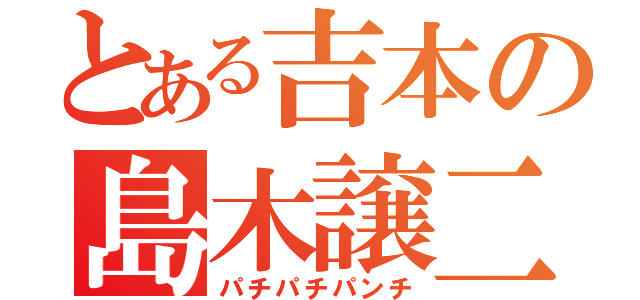 とある吉本の
島木譲二
パチパチパンチ